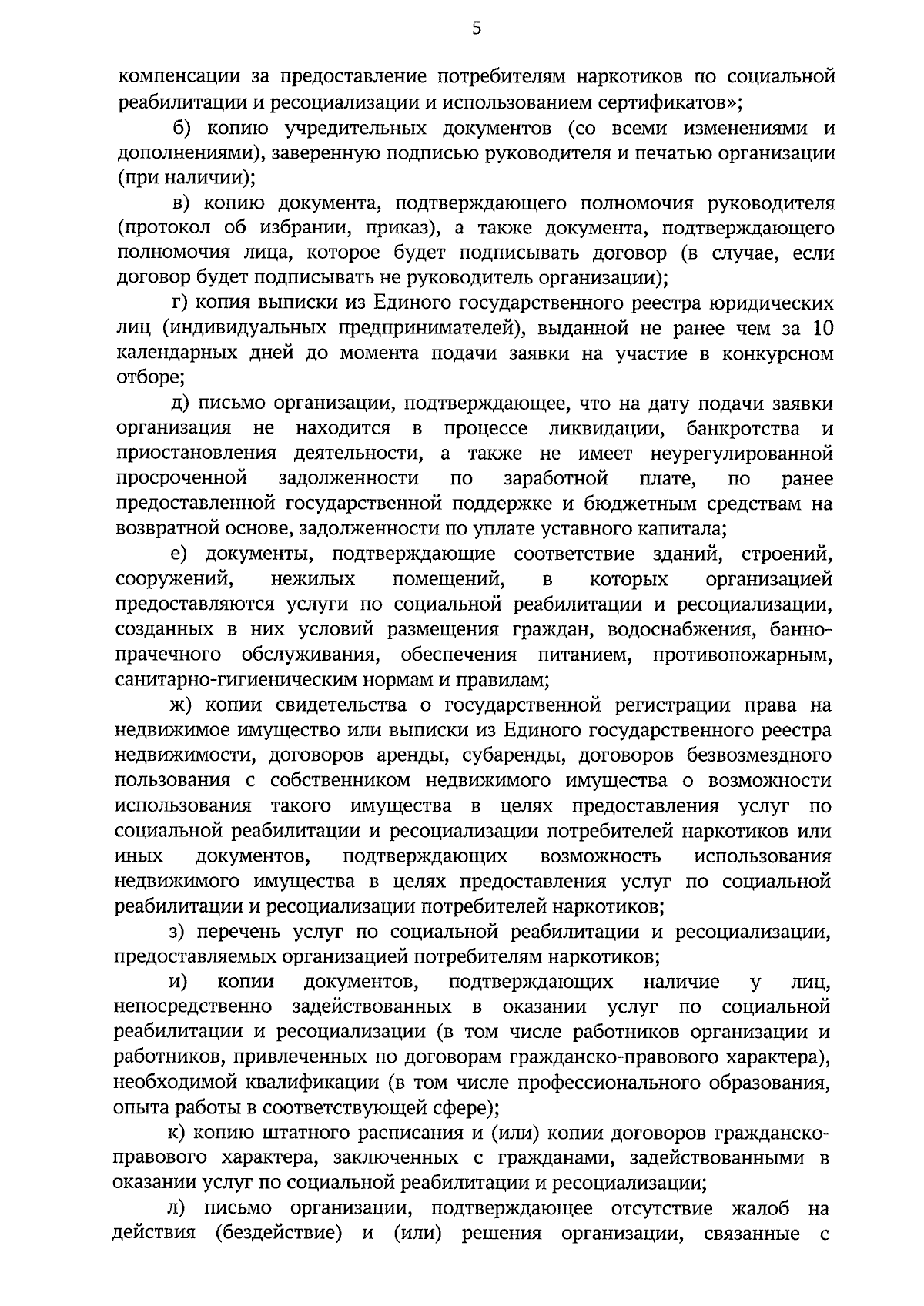 5

компенсации за предоставление потребителям наркотиков по социальной реабилитации и ресоциализации и использованием сертификатов»;

б) копию учредительных документов (со всеми изменениями и дополнениями), заверенную подписью руководителя и печатью организации (при наличии);

в) копию документа, подтверждающего полномочия руководителя (протокол об избрании, приказ), а также документа, подтверждающего полномочия лица, которое будет подписывать договор (в случае, если договор будет подписывать не руководитель организации);

г) копия выписки из Единого государственного реестра юридических лиц (индивидуальных предпринимателей), выданной не ранее чем за 10 календарных дней до момента подачи заявки на участие в конкурсном отборе;

д) письмо организации, подтверждающее, что на дату подачи заявки организация не находится в процессе ликвидации, банкротства и приостановления деятельности, а также не имеет неурегулированной просроченной задолженности по заработной плате, по ранее предоставленной государственной поддержке и бюджетным средствам на возвратной основе, задолженности по уплате уставного капитала;

е) документы, подтверждающие соответствие зданий, строений, сооружений, нежилых помещений, в которых организацией предоставляются услуги по социальной реабилитации и ресоциализации, созданных в них условий размещения граждан, водоснабжения, банно-прачечного обслуживания, обеспечения питанием, противопожарным, санитарно-гигиеническим нормам и правилам;

ж) копии свидетельства о государственной регистрации права на недвижимое имущество или выписки из Единого государственного реестра недвижимости, договоров аренды, субаренды, договоров безвозмездного пользования с собственником недвижимого имущества о возможности использования такого имущества в целях предоставления услуг по социальной реабилитации и ресоциализации потребителей наркотиков или иных документов, подтверждающих возможность использования недвижимого имущества в целях предоставления услуг по социальной реабилитации и ресоциализации потребителей наркотиков;

з) перечень услуг по социальной реабилитации и ресоциализации, предоставляемых организацией потребителям наркотиков;

и) копии документов, подтверждающих наличие у лиц, непосредственно задействованных в оказании услуг по социальной реабилитации и ресоциализации (в том числе работников организации и работников, привлеченных по договорам гражданско-правового характера), необходимой квалификации (в том числе профессионального образования, опыта работы в соответствующей сфере);

к) копию штатного расписания и (или) копии договоров гражданско-правового характера, заключенных с гражданами, задействованными в оказании услуг по социальной реабилитации и ресоциализации;

л) письмо организации, подтверждающее отсутствие жалоб на действия (бездействие) и (или) решения организации, связанные с